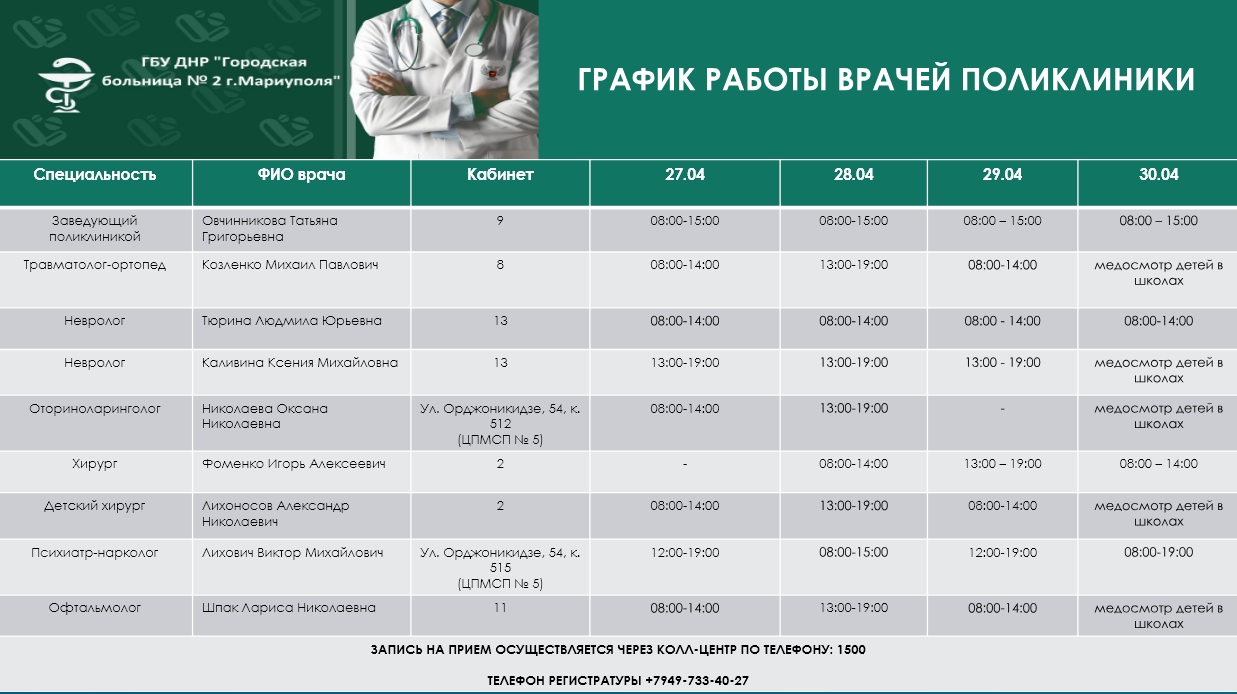 ГБУ ДНР "Городская больница № 2 г.Мариуполя"

ГРАФИК РАБОТЫ ВРАЧЕЙ ПОЛИКЛИНИКИ

| Специальность | ФИО врача | Кабинет | 27.04 | 28.04 | 29.04 | 30.04 |
|---|---|---|---|---|---|---|
| Заведующий поликлиникой | Овчинникова Татьяна Григорьевна | 9 | 08:00-15:00 | 08:00-15:00 | 08:00 – 15:00 | 08:00 – 15:00 |
| Травматолог-ортопед | Козленко Михаил Павлович | 8 | 08:00-14:00 | 13:00-19:00 | 08:00-14:00 | медосмотр детей в школах |
| Невролог | Тюрина Людмила Юрьевна | 13 | 08:00-14:00 | 08:00-14:00 | 08:00 - 14:00 | 08:00-14:00 |
| Невролог | Каливина Ксения Михайловна | 13 | 13:00-19:00 | 13:00-19:00 | 13:00 - 19:00 | медосмотр детей в школах |
| Оториноларинголог | Николаева Оксана Николаевна | Ул. Орджоникидзе, 54, к. 512 (ЦПМСП № 5) | 08:00-14:00 | 13:00-19:00 | - | медосмотр детей в школах |
| Хирург | Фоменко Игорь Алексеевич | 2 | - | 08:00-14:00 | 13:00 – 19:00 | 08:00 – 14:00 |
| Детский хирург | Лихоносов Александр Николаевич | 2 | 08:00-14:00 | 13:00-19:00 | 08:00-14:00 | медосмотр детей в школах |
| Психиатр-нарколог | Лихович Виктор Михайлович | Ул. Орджоникидзе, 54, к. 515 (ЦПМСП № 5) | 12:00-19:00 | 08:00-15:00 | 12:00-19:00 | 08:00-19:00 |
| Офтальмолог | Шпак Лариса Николаевна | 11 | 08:00-14:00 | 13:00-19:00 | 08:00-14:00 | медосмотр детей в школах |

ЗАПИСЬ НА ПРИЕМ ОСУЩЕСТВЛЯЕТСЯ ЧЕРЕЗ КОЛЛ-ЦЕНТР ПО ТЕЛЕФОНУ: 1500

ТЕЛЕФОН РЕГИСТРАТУРЫ +7949-733-40-27